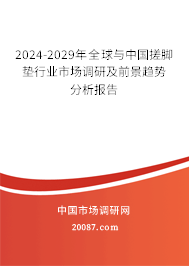 2024-2029年全球与中国搓脚垫行业市场调研及前景趋势分析报告

中国市场调研网

20087.com